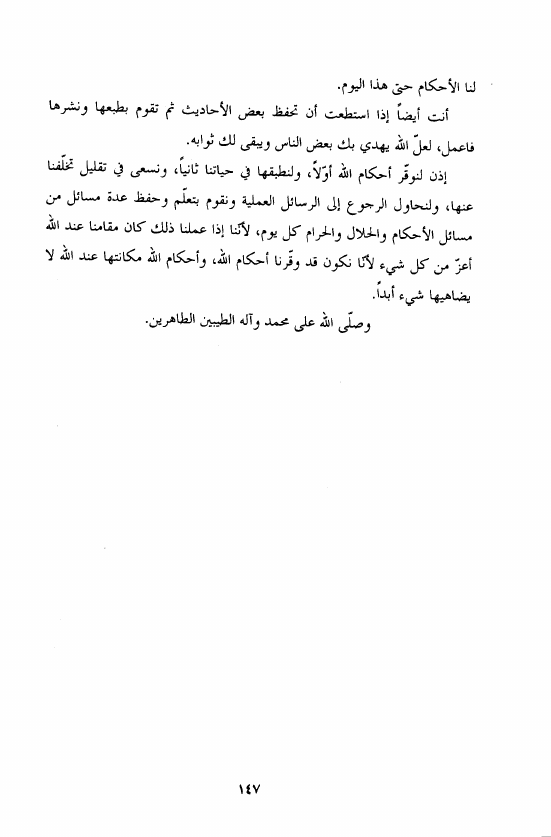 لنا الأحكام حتى هذا اليوم.

أنت أيضاً إذا استطعت أن تحفظ بعض الأحاديث ثم تقوم بطبعها ونشرها فاعمل، لعلّ الله يهدي بك بعض الناس ويبقى لك ثوابه.

إذن لنوقّر أحكام الله أوّلاً، ولنطبقها في حياتنا ثانياً، ونسعى في تقليل تخلّفنا عنها، ولنحاول الرجوع إلى الرسائل العملية ونقوم بتعلّم وحفظ عدة مسائل من مسائل الأحكام والحلال والحرام كل يوم، لأنّنا إذا عملنا ذلك كان مقامنا عند الله أعزّ من كل شيء لأنّا نكون قد وقّرنا أحكام الله، وأحكام الله مكانتها عند الله لا يضاهيها شيء أبداً.

وصلّى الله على محمد وآله الطيبين الطاهرين.

١٤٧